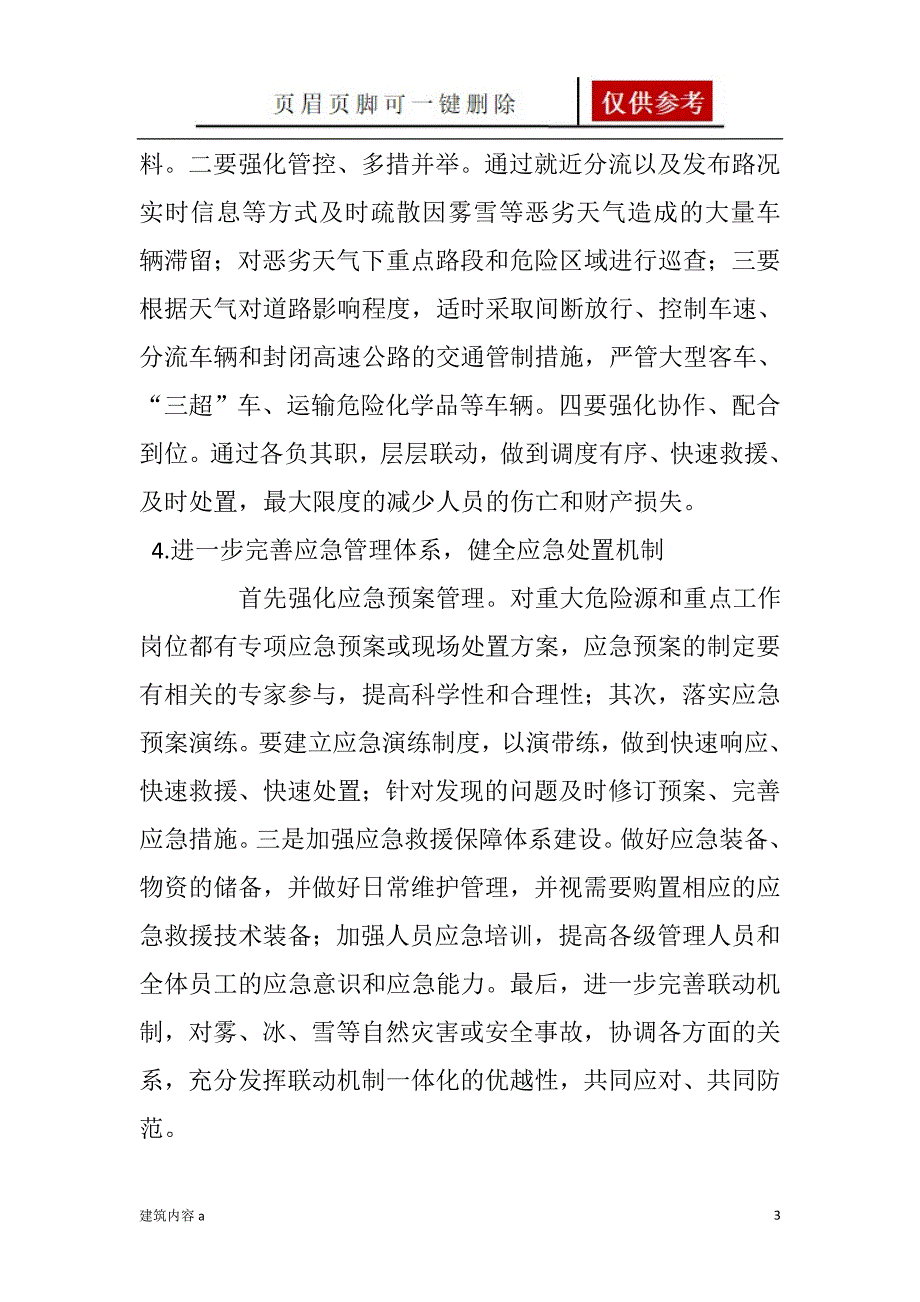 页眉页脚可一键删除 仅供参考

料。二要强化管控、多措并举。通过就近分流以及发布路况实时信息等方式及时疏散因雾雪等恶劣天气造成的大量车辆滞留；对恶劣天气下重点路段和危险区域进行巡查；三要根据天气对道路影响程度，适时采取间断放行、控制车速、分流车辆和封闭高速公路的交通管制措施，严管大型客车、“三超”车、运输危险化学品等车辆。四要强化协作、配合到位。通过各负其职，层层联动，做到调度有序、快速救援、及时处置，最大限度的减少人员的伤亡和财产损失。

4.进一步完善应急管理体系，健全应急处置机制

首先强化应急预案管理。对重大危险源和重点工作岗位都有专项应急预案或现场处置方案，应急预案的制定要有相关的专家参与，提高科学性和合理性；其次，落实应急预案演练。要建立应急演练制度，以演带练，做到快速响应、快速救援、快速处置；针对发现的问题及时修订预案、完善应急措施。三是加强应急救援保障体系建设。做好应急装备、物资的储备，并做好日常维护管理，并视需要购置相应的应急救援技术装备；加强人员应急培训，提高各级管理人员和全体员工的应急意识和应急能力。最后，进一步完善联动机制，对雾、冰、雪等自然灾害或安全事故，协调各方面的关系，充分发挥联动机制一体化的优越性，共同应对、共同防范。

建筑内容 a

3